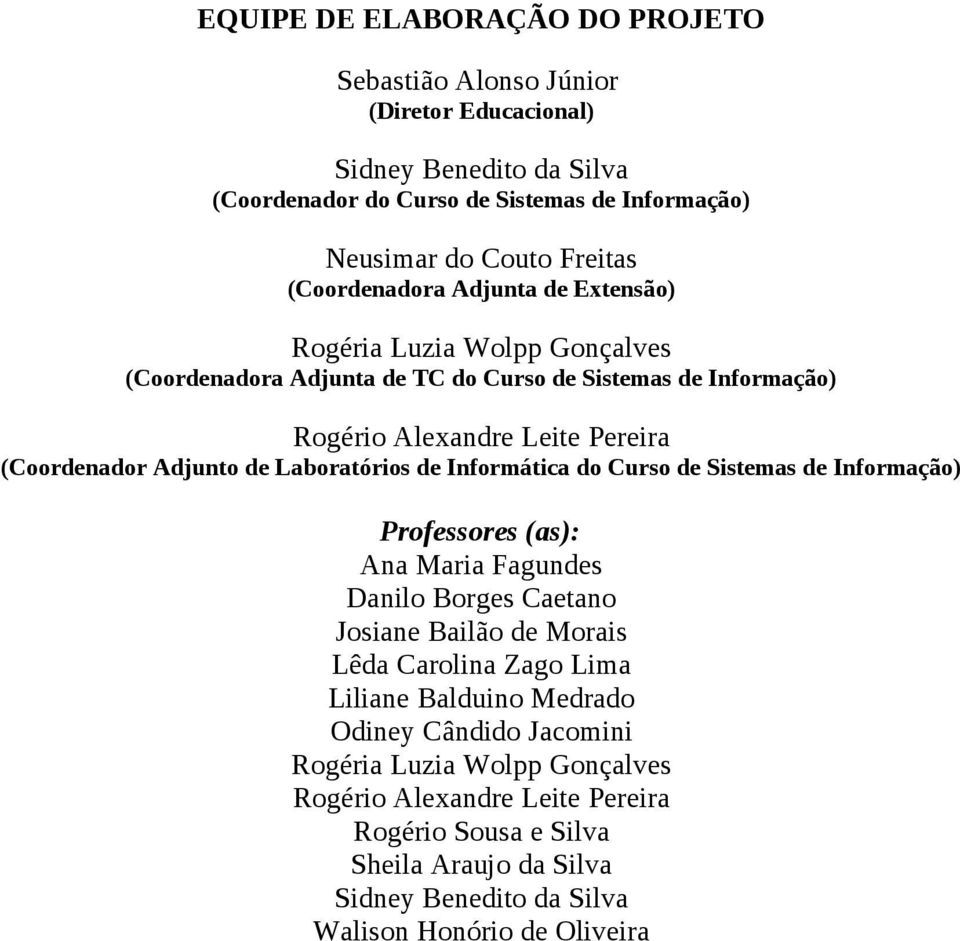 EQUIPE DE ELABORAÇÃO DO PROJETO

Sebastião Alonso Júnior
(Diretor Educacional)

Sidney Benedito da Silva
(Coordenador do Curso de Sistemas de Informação)

Neusimar do Couto Freitas
(Coordenadora Adjunta de Extensão)

Rogéria Luzia Wolpp Gonçalves
(Coordenadora Adjunta de TC do Curso de Sistemas de Informação)

Rogério Alexandre Leite Pereira
(Coordenador Adjunto de Laboratórios de Informática do Curso de Sistemas de Informação)

Professores (as):
Ana Maria Fagundes
Danilo Borges Caetano
Josiane Bailão de Morais
Lêda Carolina Zago Lima
Liliane Balduino Medrado
Odiney Cândido Jacomini
Rogéria Luzia Wolpp Gonçalves
Rogério Alexandre Leite Pereira
Rogério Sousa e Silva
Sheila Araujo da Silva
Sidney Benedito da Silva
Walison Honório de Oliveira